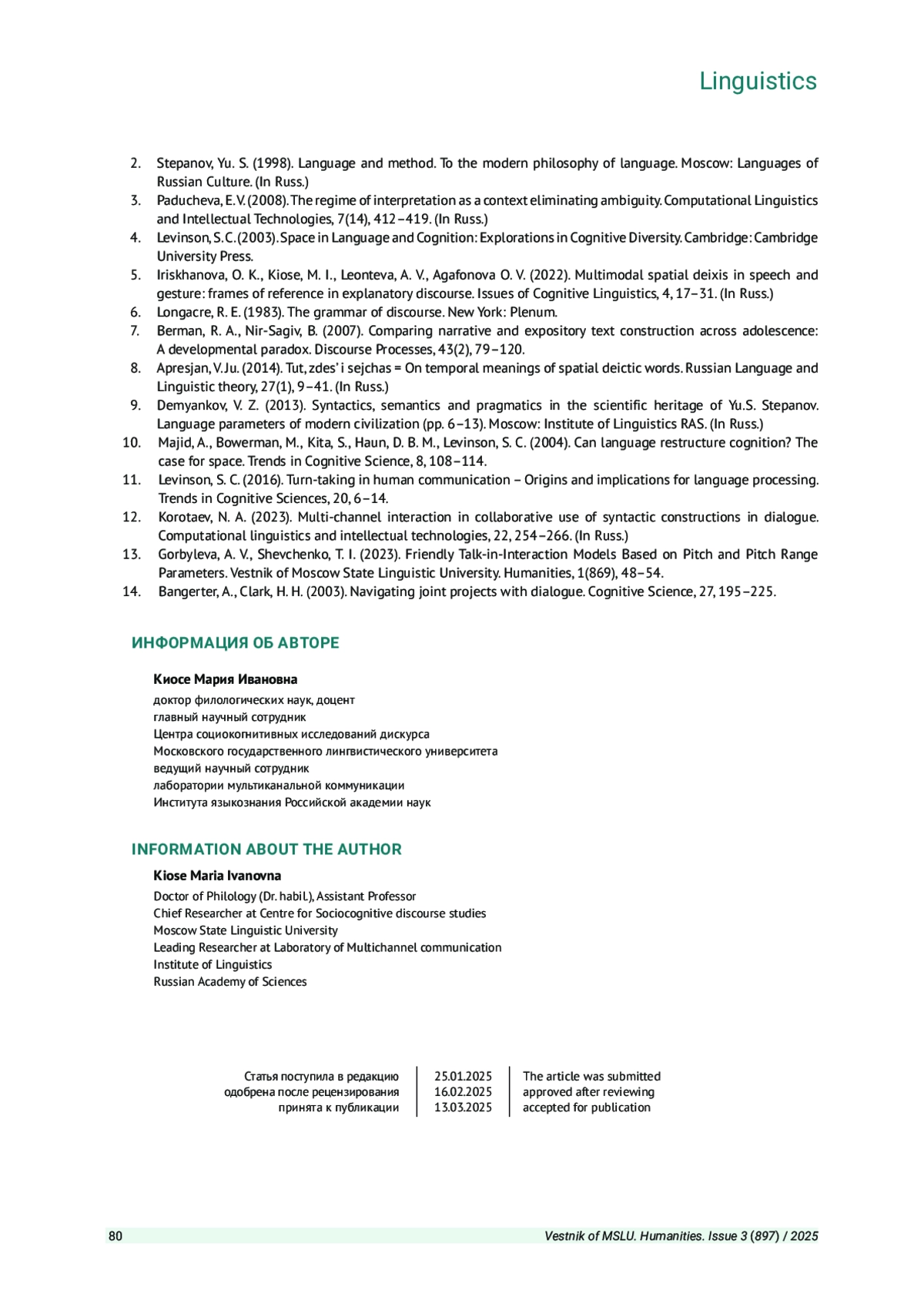 Linguistics

2. Stepanov, Yu. S. (1998). Language and method. To the modern philosophy of language. Moscow: Languages of Russian Culture. (In Russ.)
3. Paducheva, E. V. (2008). The regime of interpretation as a context eliminating ambiguity. Computational Linguistics and Intellectual Technologies, 7(14), 412–419. (In Russ.)
4. Levinson, S. C. (2003). Space in Language and Cognition: Explorations in Cognitive Diversity. Cambridge: Cambridge University Press.
5. Iriskhanova, O. K., Kiose, M. I., Leonteva, A. V., Agafonova O. V. (2022). Multimodal spatial deixis in speech and gesture: frames of reference in explanatory discourse. Issues of Cognitive Linguistics, 4, 17–31. (In Russ.)
6. Longacre, R. E. (1983). The grammar of discourse. New York: Plenum.
7. Berman, R. A., Nir-Sagiv, B. (2007). Comparing narrative and expository text construction across adolescence: A developmental paradox. Discourse Processes, 43(2), 79–120.
8. Apresjan, V. Ju. (2014). Tut, zdes' i sejchas = On temporal meanings of spatial deictic words. Russian Language and Linguistic theory, 27(1), 9–41. (In Russ.)
9. Demyankov, V. Z. (2013). Syntactics, semantics and pragmatics in the scientific heritage of Yu.S. Stepanov. Language parameters of modern civilization (pp. 6–13). Moscow: Institute of Linguistics RAS. (In Russ.)
10. Majid, A., Bowerman, M., Kita, S., Haun, D. B. M., Levinson, S. C. (2004). Can language restructure cognition? The case for space. Trends in Cognitive Science, 8, 108–114.
11. Levinson, S. C. (2016). Turn-taking in human communication – Origins and implications for language processing. Trends in Cognitive Sciences, 20, 6–14.
12. Korotaev, N. A. (2023). Multi-channel interaction in collaborative use of syntactic constructions in dialogue. Computational linguistics and intellectual technologies, 22, 254–266. (In Russ.)
13. Gorbyleva, A. V., Shevchenko, T. I. (2023). Friendly Talk-in-Interaction Models Based on Pitch and Pitch Range Parameters. Vestnik of Moscow State Linguistic University. Humanities, 1(869), 48–54.
14. Bangerter, A., Clark, H. H. (2003). Navigating joint projects with dialogue. Cognitive Science, 27, 195–225.

ИНФОРМАЦИЯ ОБ АВТОРЕ

Киосе Мария Ивановна
доктор филологических наук, доцент
главный научный сотрудник
Центра социокогнитивных исследований дискурса
Московского государственного лингвистического университета
ведущий научный сотрудник
лаборатории мультиканальной коммуникации
Института языкознания Российской академии наук

INFORMATION ABOUT THE AUTHOR

Kiose Maria Ivanovna
Doctor of Philology (Dr. habil.), Assistant Professor
Chief Researcher at Centre for Sociocognitive discourse studies
Moscow State Linguistic University
Leading Researcher at Laboratory of Multichannel communication
Institute of Linguistics
Russian Academy of Sciences

| Статья поступила в редакцию | 25.01.2025 | The article was submitted |
|---|---|---|
| одобрена после рецензирования | 16.02.2025 | approved after reviewing |
| принята к публикации | 13.03.2025 | accepted for publication |

80 Vestnik of MSLU. Humanities. Issue 3 (897) / 2025